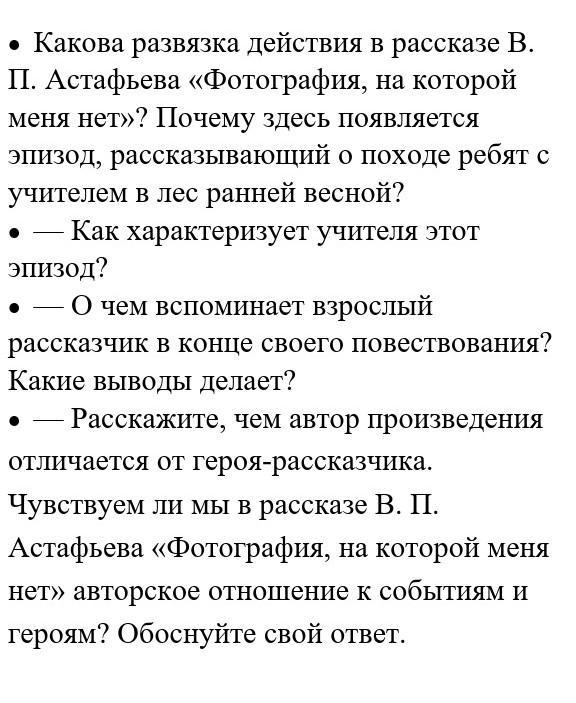 • Какова развязка действия в рассказе В. П. Астафьева «Фотография, на которой меня нет»? Почему здесь появляется эпизод, рассказывающий о походе ребят с учителем в лес ранней весной?
• — Как характеризует учителя этот эпизод?
• — О чем вспоминает взрослый рассказчик в конце своего повествования? Какие выводы делает?
• — Расскажите, чем автор произведения отличается от героя-рассказчика.
Чувствуем ли мы в рассказе В. П. Астафьева «Фотография, на которой меня нет» авторское отношение к событиям и героям? Обоснуйте свой ответ.